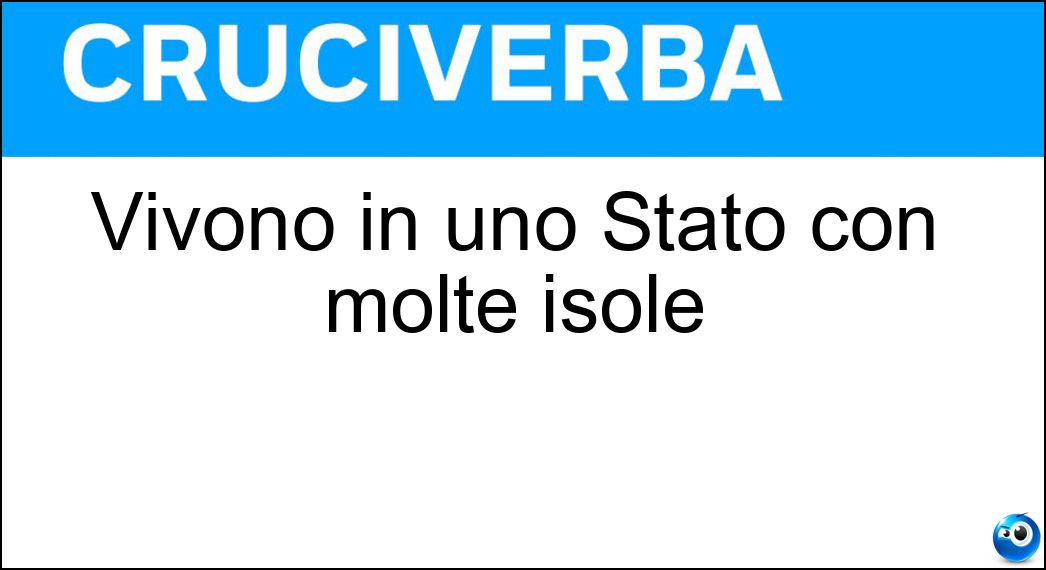 CRUCIVERBA

Vivono in uno Stato con molte isole